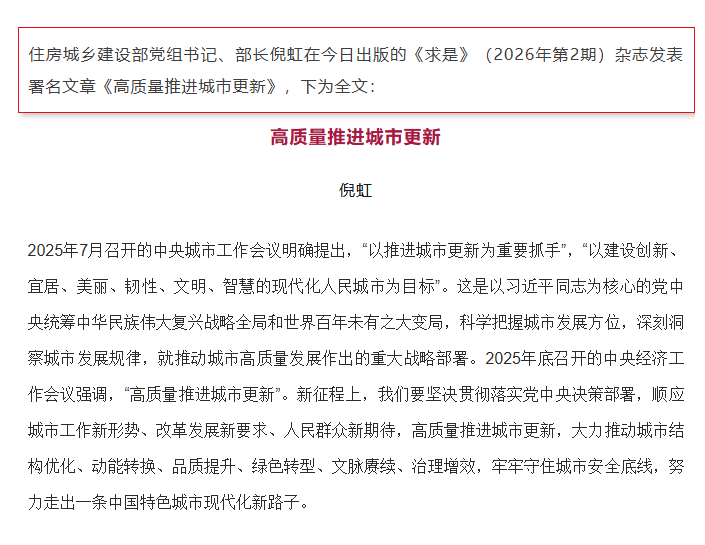 住房城乡建设部党组书记、部长倪虹在今日出版的《求是》（2026年第2期）杂志发表署名文章《高质量推进城市更新》，下为全文：

高质量推进城市更新

倪虹

2025年7月召开的中央城市工作会议明确提出，“以推进城市更新为重要抓手”，“以建设创新、宜居、美丽、韧性、文明、智慧的现代化人民城市为目标”。这是以习近平同志为核心的党中央统筹中华民族伟大复兴战略全局和世界百年未有之大变局，科学把握城市发展方位，深刻洞察城市发展规律，就推动城市高质量发展作出的重大战略部署。2025年底召开的中央经济工作会议强调，“高质量推进城市更新”。新征程上，我们要坚决贯彻落实党中央决策部署，顺应城市工作新形势、改革发展新要求、人民群众新期待，高质量推进城市更新，大力推动城市结构优化、动能转换、品质提升、绿色转型、文脉赓续、治理增效，牢牢守住城市安全底线，努力走出一条中国特色城市现代化新路子。